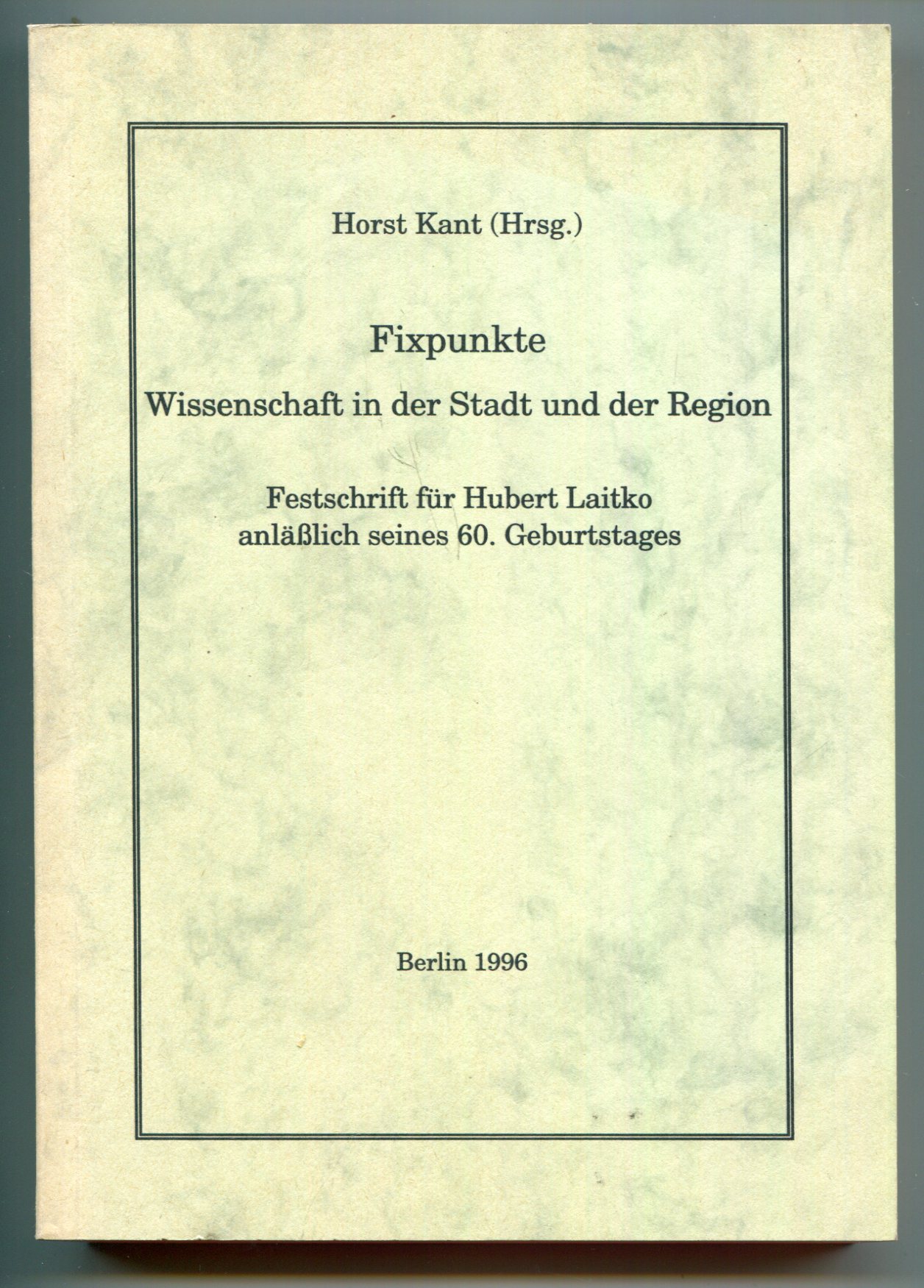 Horst Kant (Hrsg.)

Fixpunkte

Wissenschaft in der Stadt und der Region

Festschrift für Hubert Laitko
anläßlich seines 60. Geburtstages

Berlin 1996